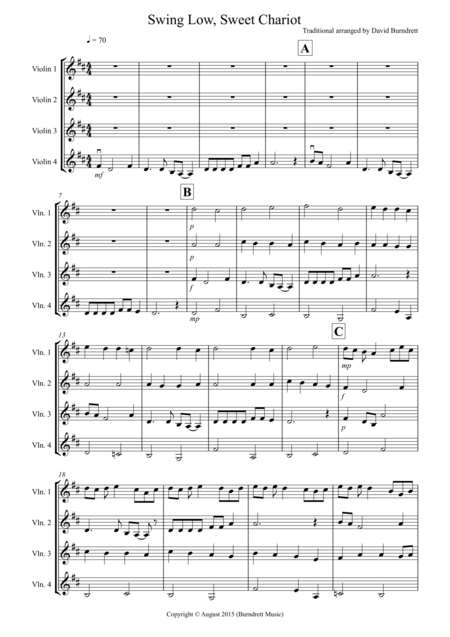 Swing Low, Sweet Chariot

Traditional arranged by David Burndrett

♩ = 70

A

Violin 1

Violin 2

Violin 3

Violin 4

mf

7

B

Vln. 1

Vln. 2

Vln. 3

Vln. 4

p

p

f

mp

13

C

Vln. 1

Vln. 2

Vln. 3

Vln. 4

mp

f

p

18

Vln. 1

Vln. 2

Vln. 3

Vln. 4

Copyright © August 2015 (Burndrett Music)